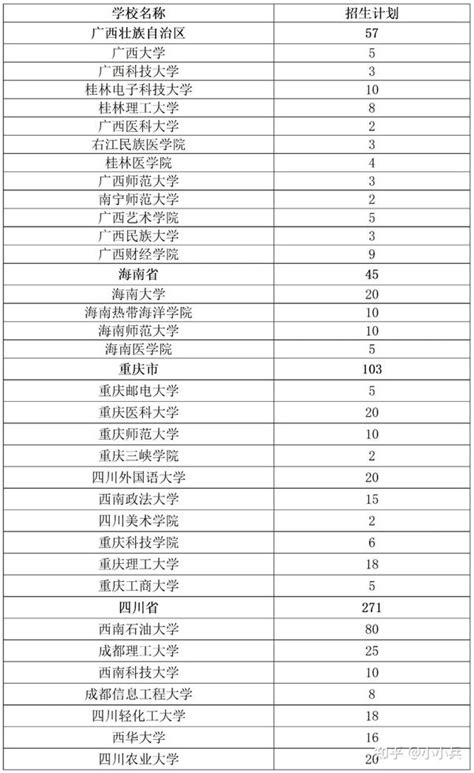 | 学校名称 | 招生计划 |
|---|---|
| 广西壮族自治区 | 57 |
| 广西大学 | 5 |
| 广西科技大学 | 3 |
| 桂林电子科技大学 | 10 |
| 桂林理工大学 | 8 |
| 广西医科大学 | 2 |
| 右江民族医学院 | 3 |
| 桂林医学院 | 4 |
| 广西师范大学 | 3 |
| 南宁师范大学 | 2 |
| 广西艺术学院 | 5 |
| 广西民族大学 | 3 |
| 广西财经学院 | 9 |
| 海南省 | 45 |
| 海南大学 | 20 |
| 海南热带海洋学院 | 10 |
| 海南师范大学 | 10 |
| 海南医学院 | 5 |
| 重庆市 | 103 |
| 重庆邮电大学 | 5 |
| 重庆医科大学 | 20 |
| 重庆师范大学 | 10 |
| 重庆三峡学院 | 2 |
| 四川外国语大学 | 20 |
| 西南政法大学 | 15 |
| 四川美术学院 | 2 |
| 重庆科技学院 | 6 |
| 重庆理工大学 | 18 |
| 重庆工商大学 | 5 |
| 四川省 | 271 |
| 西南石油大学 | 80 |
| 成都理工大学 | 25 |
| 西南科技大学 | 10 |
| 成都信息工程大学 | 8 |
| 四川轻化工大学 | 18 |
| 西华大学 | 16 |
| 四川农业大学 | 20 |

知乎 @小小兵